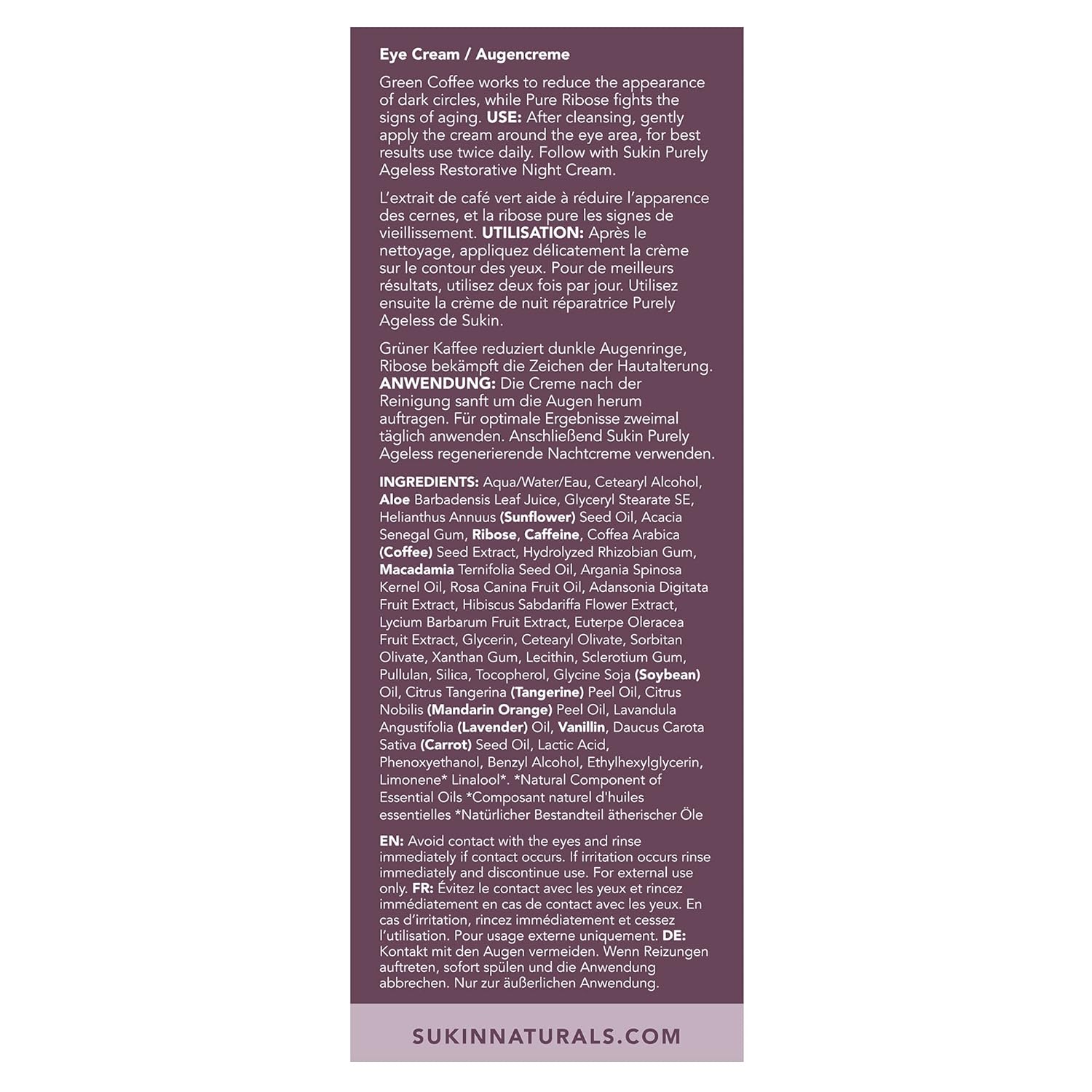 Eye Cream / Augencreme

Green Coffee works to reduce the appearance of dark circles, while Pure Ribose fights the signs of aging. USE: After cleansing, gently apply the cream around the eye area, for best results use twice daily. Follow with Sukin Purely Ageless Restorative Night Cream.

L'extrait de café vert aide à réduire l'apparence des cernes, et la ribose pure les signes de vieillissement. UTILISATION: Après le nettoyage, appliquez délicatement la crème sur le contour des yeux. Pour de meilleurs résultats, utilisez deux fois par jour. Utilisez ensuite la crème de nuit réparatrice Purely Ageless de Sukin.

Grüner Kaffee reduziert dunkle Augenringe, Ribose bekämpft die Zeichen der Hautalterung. ANWENDUNG: Die Creme nach der Reinigung sanft um die Augen herum auftragen. Für optimale Ergebnisse zweimal täglich anwenden. Anschließend Sukin Purely Ageless regenerierende Nachtcreme verwenden.

INGREDIENTS: Aqua/Water/Eau, Cetearyl Alcohol, Aloe Barbadensis Leaf Juice, Glyceryl Stearate SE, Helianthus Annuus (Sunflower) Seed Oil, Acacia Senegal Gum, Ribose, Caffeine, Coffea Arabica (Coffee) Seed Extract, Hydrolyzed Rhizobian Gum, Macadamia Ternifolia Seed Oil, Argania Spinosa Kernel Oil, Rosa Canina Fruit Oil, Adansonia Digitata Fruit Extract, Hibiscus Sabdariffa Flower Extract, Lycium Barbarum Fruit Extract, Euterpe Oleracea Fruit Extract, Glycerin, Cetearyl Olivate, Sorbitan Olivate, Xanthan Gum, Lecithin, Sclerotium Gum, Pullulan, Silica, Tocopherol, Glycine Soja (Soybean) Oil, Citrus Tangerina (Tangerine) Peel Oil, Citrus Nobilis (Mandarin Orange) Peel Oil, Lavandula Angustifolia (Lavender) Oil, Vanillin, Daucus Carota Sativa (Carrot) Seed Oil, Lactic Acid, Phenoxyethanol, Benzyl Alcohol, Ethylhexylglycerin, Limonene* Linalool*. *Natural Component of Essential Oils *Composant naturel d'huiles essentielles *Natürlicher Bestandteil ätherischer Öle

EN: Avoid contact with the eyes and rinse immediately if contact occurs. If irritation occurs rinse immediately and discontinue use. For external use only. FR: Évitez le contact avec les yeux et rincez immédiatement en cas de contact avec les yeux. En cas d'irritation, rincez immédiatement et cessez l'utilisation. Pour usage externe uniquement. DE: Kontakt mit den Augen vermeiden. Wenn Reizungen auftreten, sofort spülen und die Anwendung abbrechen. Nur zur äußerlichen Anwendung.

SUKINNATURALS.COM